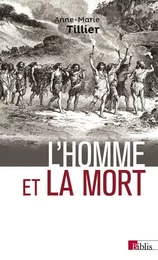 Anne-Marie
Tillier

L'HOMME
ET LA MORT

Biblis